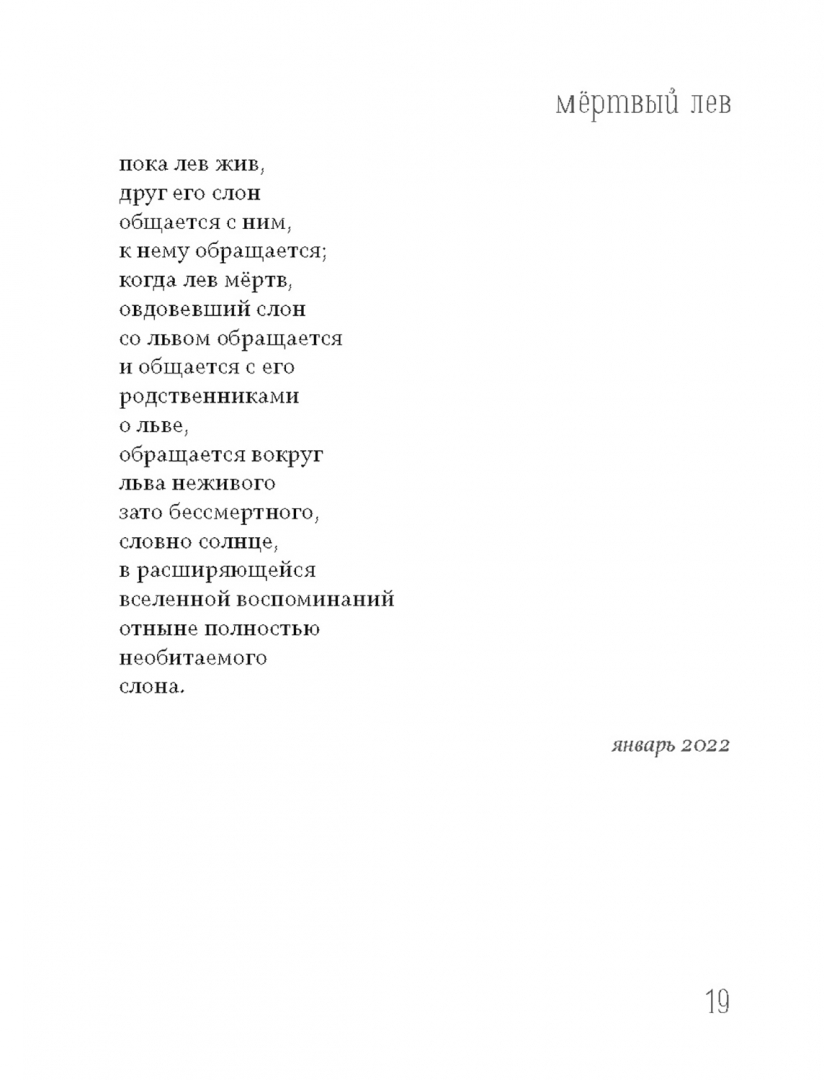 мёртвый лев

пока лев жив,
друг его слон
общается с ним,
к нему обращается;
когда лев мёртв,
овдовевший слон
со львом обращается
и общается с его
родственниками
о льве,
обращается вокруг
льва неживого
зато бессмертного,
словно солнце,
в расширяющейся
вселенной воспоминаний
отныне полностью
необитаемого
слона.

январь 2022

19